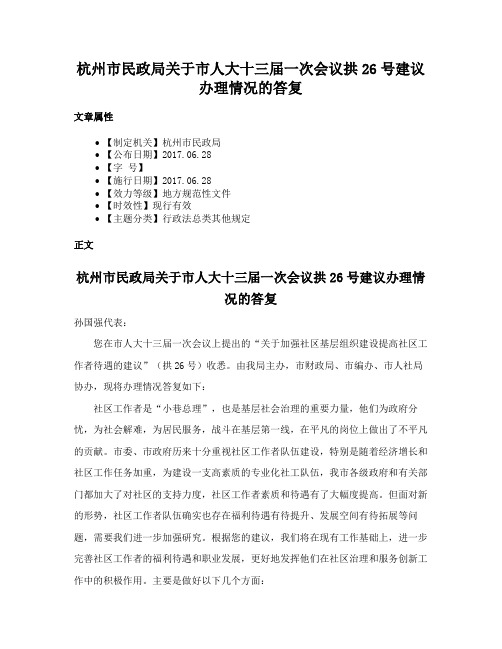 杭州市民政局关于市人大十三届一次会议拱 26 号建议办理情况的答复

文章属性

- 【制定机关】杭州市民政局
- 【公布日期】2017.06.28
- 【字 号】
- 【施行日期】2017.06.28
- 【效力等级】地方规范性文件
- 【时效性】现行有效
- 【主题分类】行政法总类其他规定

正文

杭州市民政局关于市人大十三届一次会议拱 26 号建议办理情况的答复

孙国强代表：

您在市人大十三届一次会议上提出的“关于加强社区基层组织建设提高社区工作者待遇的建议”（拱 26 号）收悉。由我局主办，市财政局、市编办、市人社局协办，现将办理情况答复如下：

社区工作者是“小巷总理”，也是基层社会治理的重要力量，他们为政府分忧，为社会解难，为居民服务，战斗在基层第一线，在平凡的岗位上做出了不平凡的贡献。市委、市政府历来十分重视社区工作者队伍建设，特别是随着经济增长和社区工作任务加重，为建设一支高素质的专业化社工队伍，我市各级政府和有关部门都加大了对社区的支持力度，社区工作者素质和待遇有了大幅度提高。但面对新的形势，社区工作者队伍确实也存在福利待遇有待提升、发展空间有待拓展等问题，需要我们进一步加强研究。根据您的建议，我们将在现有工作基础上，进一步完善社区工作者的福利待遇和职业发展，更好地发挥他们在社区治理和服务创新工作中的积极作用。主要是做好以下几个方面：